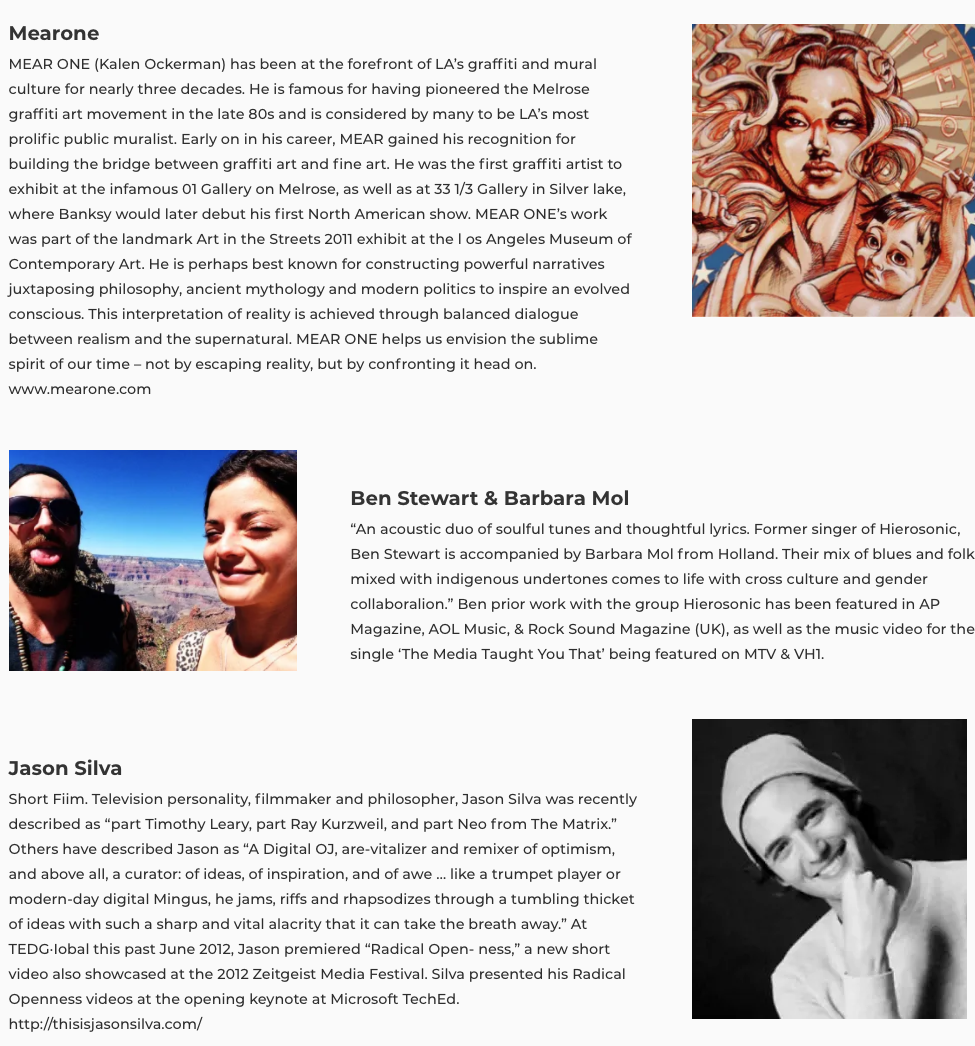 Mearone

MEAR ONE (Kalen Ockerman) has been at the forefront of LA's graffiti and mural culture for nearly three decades. He is famous for having pioneered the Melrose graffiti art movement in the late 80s and is considered by many to be LA's most prolific public muralist. Early on in his career, MEAR gained his recognition for building the bridge between graffiti art and fine art. He was the first graffiti artist to exhibit at the infamous 01 Gallery on Melrose, as well as at 33 1/3 Gallery in Silver lake, where Banksy would later debut his first North American show. MEAR ONE's work was part of the landmark Art in the Streets 2011 exhibit at the l os Angeles Museum of Contemporary Art. He is perhaps best known for constructing powerful narratives juxtaposing philosophy, ancient mythology and modern politics to inspire an evolved conscious. This interpretation of reality is achieved through balanced dialogue between realism and the supernatural. MEAR ONE helps us envision the sublime spirit of our time – not by escaping reality, but by confronting it head on.
www.mearone.com

Ben Stewart & Barbara Mol

"An acoustic duo of soulful tunes and thoughtful lyrics. Former singer of Hierosonic, Ben Stewart is accompanied by Barbara Mol from Holland. Their mix of blues and folk mixed with indigenous undertones comes to life with cross culture and gender collaboralion." Ben prior work with the group Hierosonic has been featured in AP Magazine, AOL Music, & Rock Sound Magazine (UK), as well as the music video for the single 'The Media Taught You That' being featured on MTV & VH1.

Jason Silva

Short Fiim. Television personality, filmmaker and philosopher, Jason Silva was recently described as "part Timothy Leary, part Ray Kurzweil, and part Neo from The Matrix." Others have described Jason as "A Digital OJ, are-vitalizer and remixer of optimism, and above all, a curator: of ideas, of inspiration, and of awe ... like a trumpet player or modern-day digital Mingus, he jams, riffs and rhapsodizes through a tumbling thicket of ideas with such a sharp and vital alacrity that it can take the breath away." At TEDG·lobal this past June 2012, Jason premiered "Radical Open- ness," a new short video also showcased at the 2012 Zeitgeist Media Festival. Silva presented his Radical Openness videos at the opening keynote at Microsoft TechEd.
http://thisisjasonsilva.com/